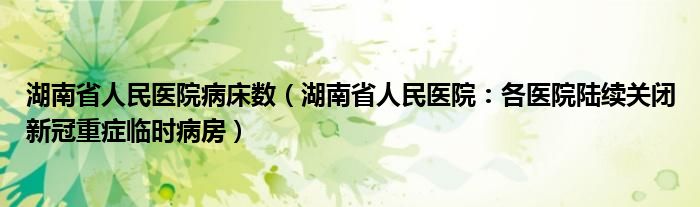 湖南省人民医院病床数（湖南省人民医院：各医院陆续关闭新冠重症临时病房）